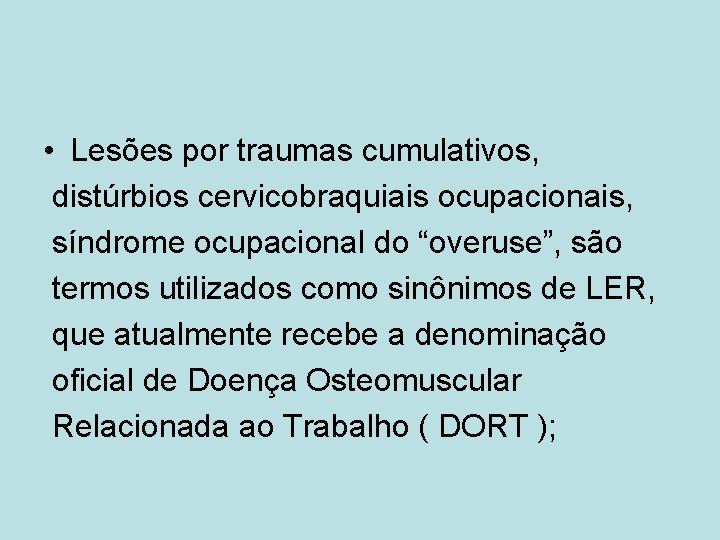 • Lesões por traumas cumulativos, distúrbios cervicobraquiais ocupacionais, síndrome ocupacional do "overuse", são termos utilizados como sinônimos de LER, que atualmente recebe a denominação oficial de Doença Osteomuscular Relacionada ao Trabalho ( DORT );